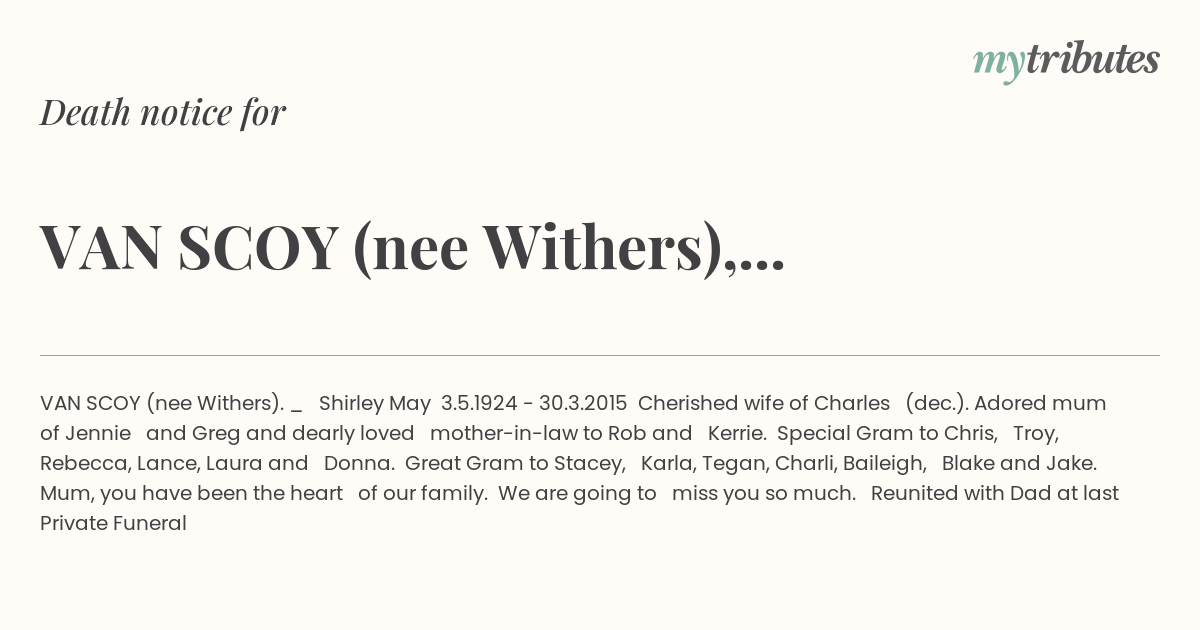 mytributes

Death notice for

VAN SCOY (nee Withers),...

VAN SCOY (nee Withers). _ Shirley May 3.5.1924 - 30.3.2015 Cherished wife of Charles (dec.). Adored mum of Jennie and Greg and dearly loved mother-in-law to Rob and Kerrie. Special Gram to Chris, Troy, Rebecca, Lance, Laura and Donna. Great Gram to Stacey, Karla, Tegan, Charli, Baileigh, Blake and Jake. Mum, you have been the heart of our family. We are going to miss you so much. Reunited with Dad at last Private Funeral